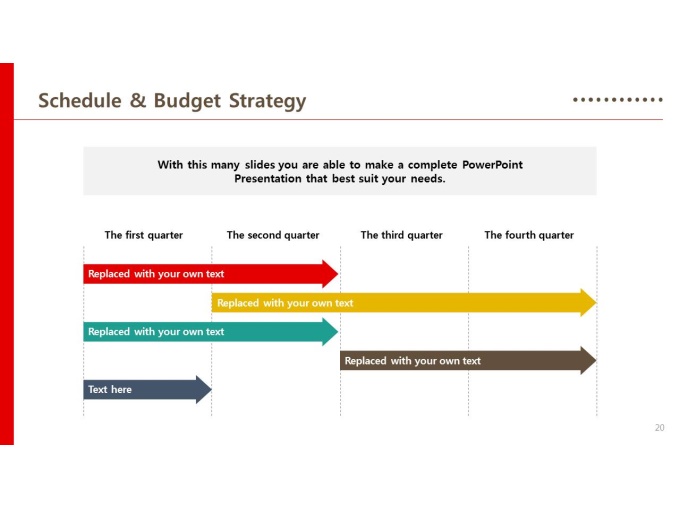 Schedule & Budget Strategy

With this many slides you are able to make a complete PowerPoint Presentation that best suit your needs.

The first quarter
The second quarter
The third quarter
The fourth quarter

Replaced with your own text
Replaced with your own text
Replaced with your own text
Replaced with your own text
Text here

20